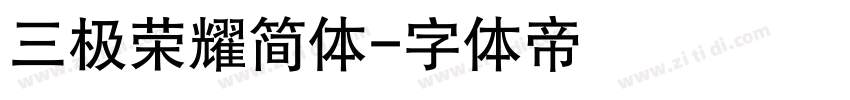 三极荣耀简体-字体帝

www.zi ti di.com